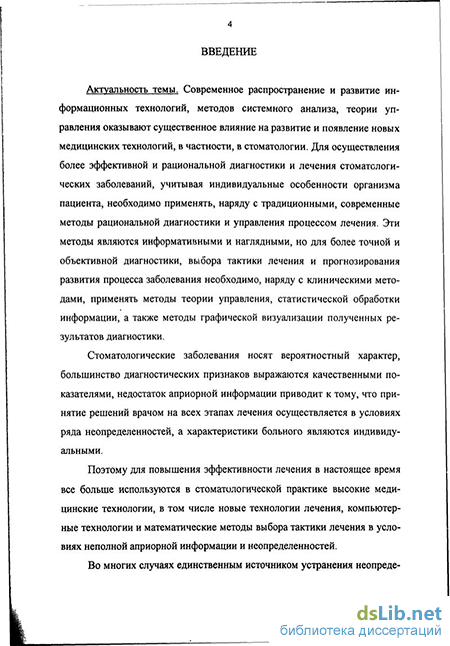 4

ВВЕДЕНИЕ

Актуальность темы. Современное распространение и развитие информационных технологий, методов системного анализа, теории управления оказывают существенное влияние на развитие и появление новых медицинских технологий, в частности, в стоматологии. Для осуществления более эффективной и рациональной диагностики и лечения стоматологических заболеваний, учитывая индивидуальные особенности организма пациента, необходимо применять, наряду с традиционными, современные методы рациональной диагностики и управления процессом лечения. Эти методы являются информативными и наглядными, но для более точной и объективной диагностики, выбора тактики лечения и прогнозирования развития процесса заболевания необходимо, наряду с клиническими методами, применять методы теории управления, статистической обработки информации, а также методы графической визуализации полученных результатов диагностики.

Стоматологические заболевания носят вероятностный характер, большинство диагностических признаков выражаются качественными показателями, недостаток априорной информации приводит к тому, что принятие решений врачом на всех этапах лечения осуществляется в условиях ряда неопределенностей, а характеристики больного являются индивидуальными.

Поэтому для повышения эффективности лечения в настоящее время все больше используются в стоматологической практике высокие медицинские технологии, в том числе новые технологии лечения, компьютерные технологии и математические методы выбора тактики лечения в условиях неполной априорной информации и неопределенностей.

Во многих случаях единственным источником устранения неопреде-

dsLib.net
библиотека диссертаций